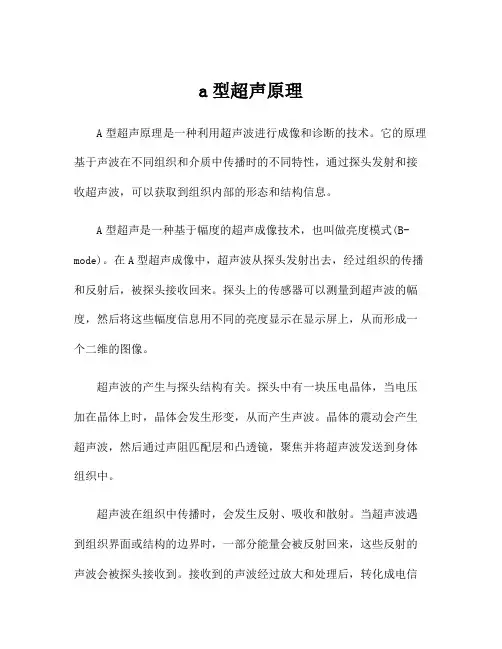 a 型超声原理

A 型超声原理是一种利用超声波进行成像和诊断的技术。它的原理基于声波在不同组织和介质中传播时的不同特性，通过探头发射和接收超声波，可以获取到组织内部的形态和结构信息。

A 型超声是一种基于幅度的超声成像技术，也叫做亮度模式(B-mode)。在 A 型超声成像中，超声波从探头发射出去，经过组织的传播和反射后，被探头接收回来。探头上的传感器可以测量到超声波的幅度，然后将这些幅度信息用不同的亮度显示在显示屏上，从而形成一个二维的图像。

超声波的产生与探头结构有关。探头中有一块压电晶体，当电压加在晶体上时，晶体会发生形变，从而产生声波。晶体的震动会产生超声波，然后通过声阻匹配层和凸透镜，聚焦并将超声波发送到身体组织中。

超声波在组织中传播时，会发生反射、吸收和散射。当超声波遇到组织界面或结构的边界时，一部分能量会被反射回来，这些反射的声波会被探头接收到。接收到的声波经过放大和处理后，转化成电信